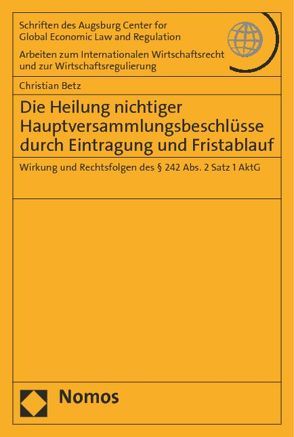 Schriften des Augsburg Center for Global Economic Law and Regulation

Arbeiten zum Internationalen Wirtschaftsrecht und zur Wirtschaftsregulierung

Christian Betz

Die Heilung nichtiger Hauptversammlungsbeschlüsse durch Eintragung und Fristablauf

Wirkung und Rechtsfolgen des § 242 Abs. 2 Satz 1 AktG

Nomos